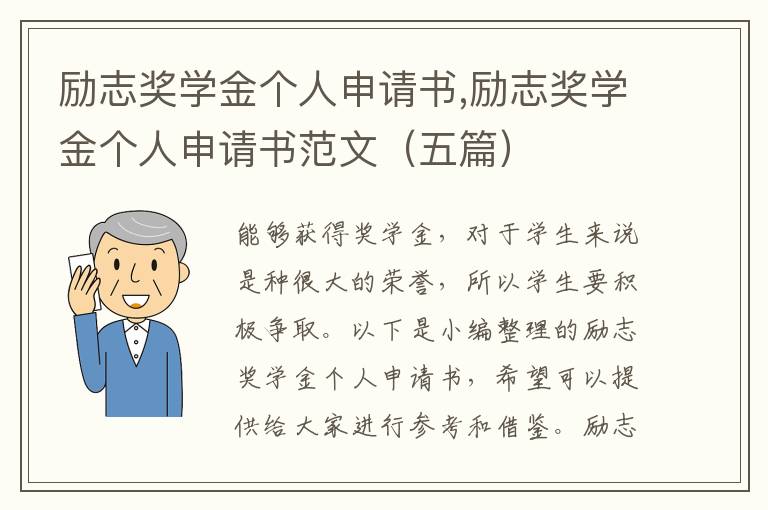 励志奖学金个人申请书,励志奖学金个人申请书范文（五篇）

能够获得奖学金，对于学生来说是种很大的荣誉，所以学生要积极争取。以下是小编整理的励志奖学金个人申请书，希望可以提供给大家进行参考和借鉴。励志